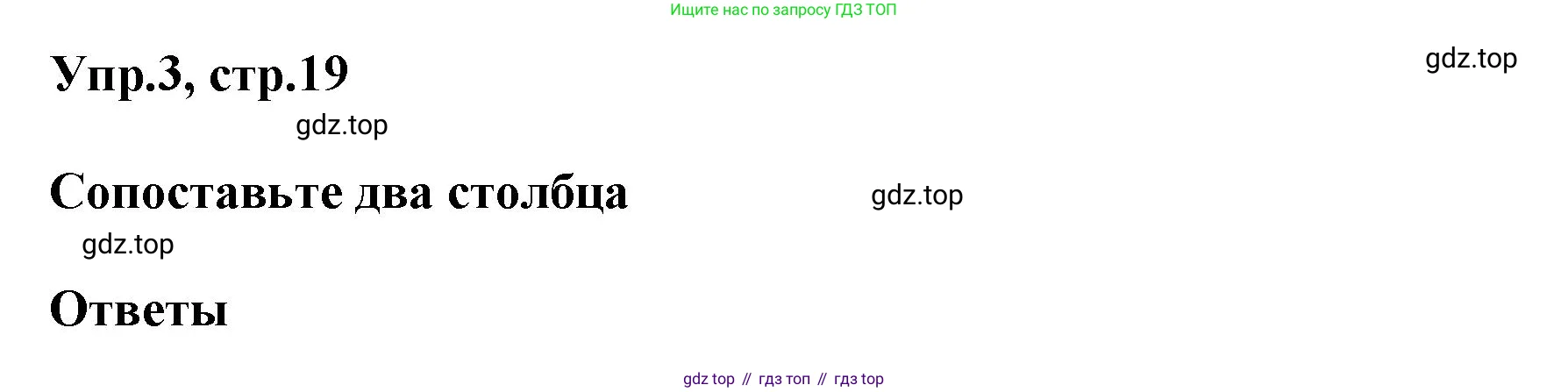 Ищите нас по запросу ГДЗ ТОП

Упр.3, стр.19

gdz.top

gdz.top

Сопоставьте два столбца

gdz.top

gdz.top

Ответы

gdz top // гдз топ // гдз top